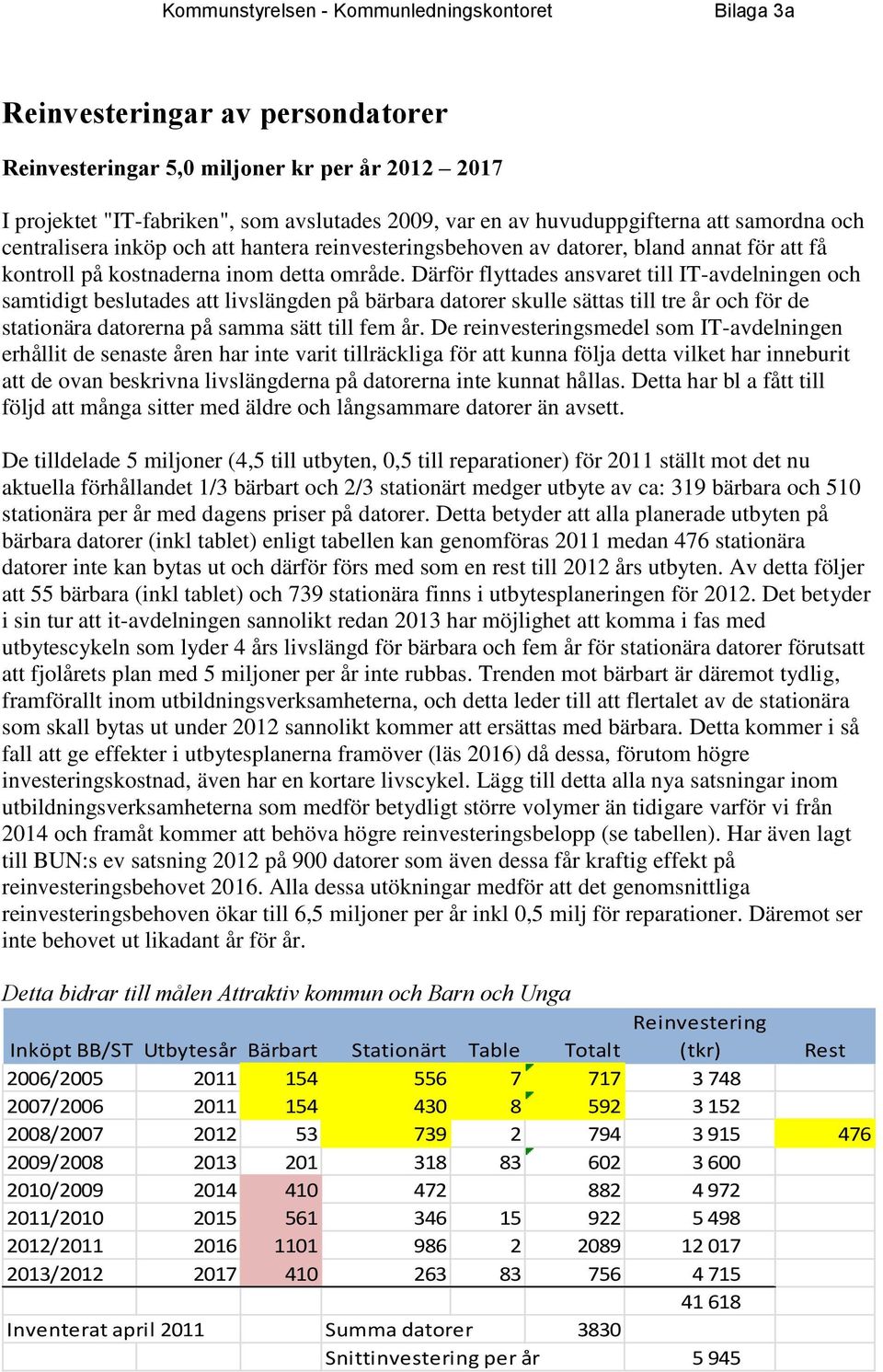 Kommunstyrelsen - Kommunledningskontoret Bilaga 3a

Reinvesteringar av persondatorer

Reinvesteringar 5,0 miljoner kr per år 2012 – 2017

I projektet "IT-fabriken", som avslutades 2009, var en av huvuduppgifterna att samordna och centralisera inköp och att hantera reinvesteringsbehoven av datorer, bland annat för att få kontroll på kostnaderna inom detta område. Därför flyttades ansvaret till IT-avdelningen och samtidigt beslutades att livslängden på bärbara datorer skulle sättas till tre år och för de stationära datorerna på samma sätt till fem år. De reinvesteringsmedel som IT-avdelningen erhållit de senaste åren har inte varit tillräckliga för att kunna följa detta vilket har inneburit att de ovan beskrivna livslängderna på datorerna inte kunnat hållas. Detta har bl a fått till följd att många sitter med äldre och långsammare datorer än avsett.

De tilldelade 5 miljoner (4,5 till utbyten, 0,5 till reparationer) för 2011 ställt mot det nu aktuella förhållandet 1/3 bärbart och 2/3 stationärt medger utbyte av ca: 319 bärbara och 510 stationära per år med dagens priser på datorer. Detta betyder att alla planerade utbyten på bärbara datorer (inkl tablet) enligt tabellen kan genomföras 2011 medan 476 stationära datorer inte kan bytas ut och därför förs med som en rest till 2012 års utbyten. Av detta följer att 55 bärbara (inkl tablet) och 739 stationära finns i utbytesplaneringen för 2012. Det betyder i sin tur att it-avdelningen sannolikt redan 2013 har möjlighet att komma i fas med utbytescykeln som lyder 4 års livslängd för bärbara och fem år för stationära datorer förutsatt att fjolårets plan med 5 miljoner per år inte rubbas. Trenden mot bärbart är däremot tydlig, framförallt inom utbildningsverksamheterna, och detta leder till att flertalet av de stationära som skall bytas ut under 2012 sannolikt kommer att ersättas med bärbara. Detta kommer i så fall att ge effekter i utbytesplanerna framöver (läs 2016) då dessa, förutom högre investeringskostnad, även har en kortare livscykel. Lägg till detta alla nya satsningar inom utbildningsverksamheterna som medför betydligt större volymer än tidigare varför vi från 2014 och framåt kommer att behöva högre reinvesteringsbelopp (se tabellen). Har även lagt till BUN:s ev satsning 2012 på 900 datorer som även dessa får kraftig effekt på reinvesteringsbehovet 2016. Alla dessa utökningar medför att det genomsnittliga reinvesteringsbehoven ökar till 6,5 miljoner per år inkl 0,5 milj för reparationer. Däremot ser inte behovet ut likadant år för år.

Detta bidrar till målen Attraktiv kommun och Barn och Unga

| Inköpt BB/ST | Utbytesår | Bärbart | Stationärt | Table | Totalt | Reinvestering (tkr) | Rest |
|---|---|---|---|---|---|---|---|
| 2006/2005 | 2011 | 154 | 556 | 7 | 717 | 3 748 | |
| 2007/2006 | 2011 | 154 | 430 | 8 | 592 | 3 152 | |
| 2008/2007 | 2012 | 53 | 739 | 2 | 794 | 3 915 | 476 |
| 2009/2008 | 2013 | 201 | 318 | 83 | 602 | 3 600 | |
| 2010/2009 | 2014 | 410 | 472 | | 882 | 4 972 | |
| 2011/2010 | 2015 | 561 | 346 | 15 | 922 | 5 498 | |
| 2012/2011 | 2016 | 1101 | 986 | 2 | 2089 | 12 017 | |
| 2013/2012 | 2017 | 410 | 263 | 83 | 756 | 4 715 | |
| | | | | | | 41 618 | |
| Inventerat april 2011 | | | Summa datorer | | 3830 | | |
| | | | Snittinvestering per år | | | 5 945 | |